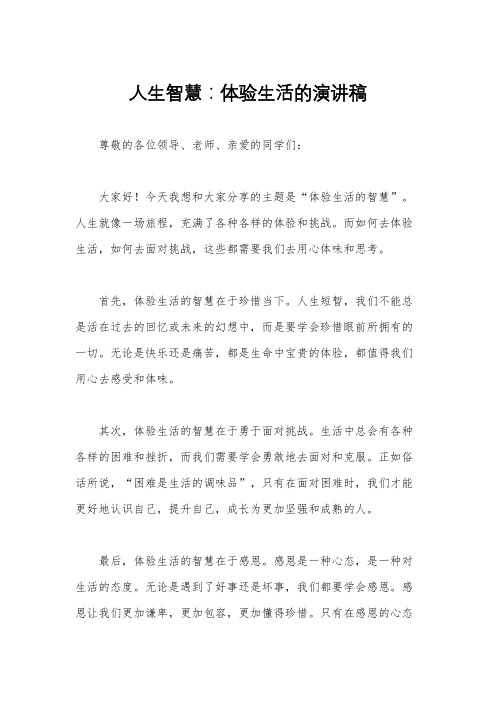 人生智慧：体验生活的演讲稿

尊敬的各位领导、老师、亲爱的同学们：

大家好！今天我想和大家分享的主题是“体验生活的智慧”。人生就像一场旅程，充满了各种各样的体验和挑战。而如何去体验生活，如何去面对挑战，这些都需要我们去用心体味和思考。

首先，体验生活的智慧在于珍惜当下。人生短暂，我们不能总是活在过去的回忆或未来的幻想中，而是要学会珍惜眼前所拥有的一切。无论是快乐还是痛苦，都是生命中宝贵的体验，都值得我们用心去感受和体味。

其次，体验生活的智慧在于勇于面对挑战。生活中总会有各种各样的困难和挫折，而我们需要学会勇敢地去面对和克服。正如俗话所说，“困难是生活的调味品”，只有在面对困难时，我们才能更好地认识自己，提升自己，成长为更加坚强和成熟的人。

最后，体验生活的智慧在于感恩。感恩是一种心态，是一种对生活的态度。无论是遇到了好事还是坏事，我们都要学会感恩。感恩让我们更加谦卑，更加包容，更加懂得珍惜。只有在感恩的心态